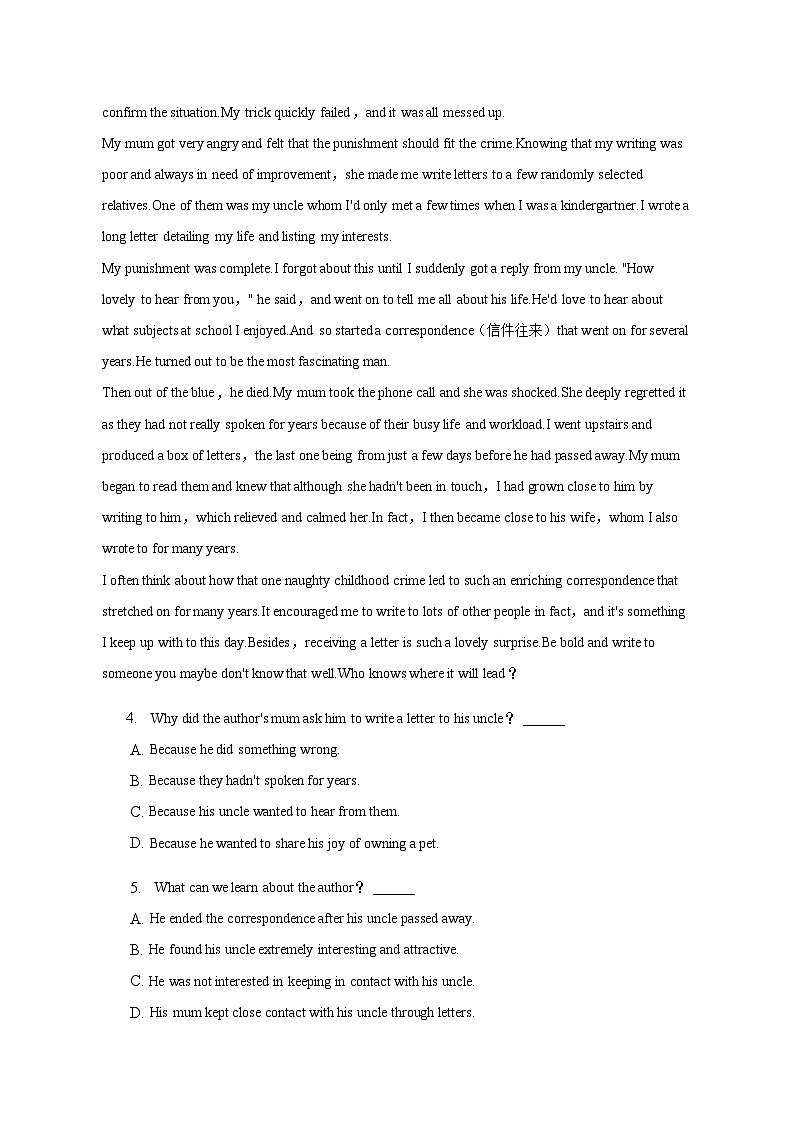 confirm the situation.My trick quickly failed，and it was all messed up.

My mum got very angry and felt that the punishment should fit the crime.Knowing that my writing was poor and always in need of improvement，she made me write letters to a few randomly selected relatives.One of them was my uncle whom I'd only met a few times when I was a kindergartner.I wrote a long letter detailing my life and listing my interests.

My punishment was complete.I forgot about this until I suddenly got a reply from my uncle. "How lovely to hear from you，" he said，and went on to tell me all about his life.He'd love to hear about what subjects at school I enjoyed.And so started a correspondence（信件往来）that went on for several years.He turned out to be the most fascinating man.

Then out of the blue，he died.My mum took the phone call and she was shocked.She deeply regretted it as they had not really spoken for years because of their busy life and workload.I went upstairs and produced a box of letters，the last one being from just a few days before he had passed away.My mum began to read them and knew that although she hadn't been in touch，I had grown close to him by writing to him，which relieved and calmed her.In fact，I then became close to his wife，whom I also wrote to for many years.

I often think about how that one naughty childhood crime led to such an enriching correspondence that stretched on for many years.It encouraged me to write to lots of other people in fact，and it's something I keep up with to this day.Besides，receiving a letter is such a lovely surprise.Be bold and write to someone you maybe don't know that well.Who knows where it will lead？

4. Why did the author's mum ask him to write a letter to his uncle？ ______

A. Because he did something wrong.

B. Because they hadn't spoken for years.

C. Because his uncle wanted to hear from them.

D. Because he wanted to share his joy of owning a pet.

5. What can we learn about the author？ ______

A. He ended the correspondence after his uncle passed away.

B. He found his uncle extremely interesting and attractive.

C. He was not interested in keeping in contact with his uncle.

D. His mum kept close contact with his uncle through letters.